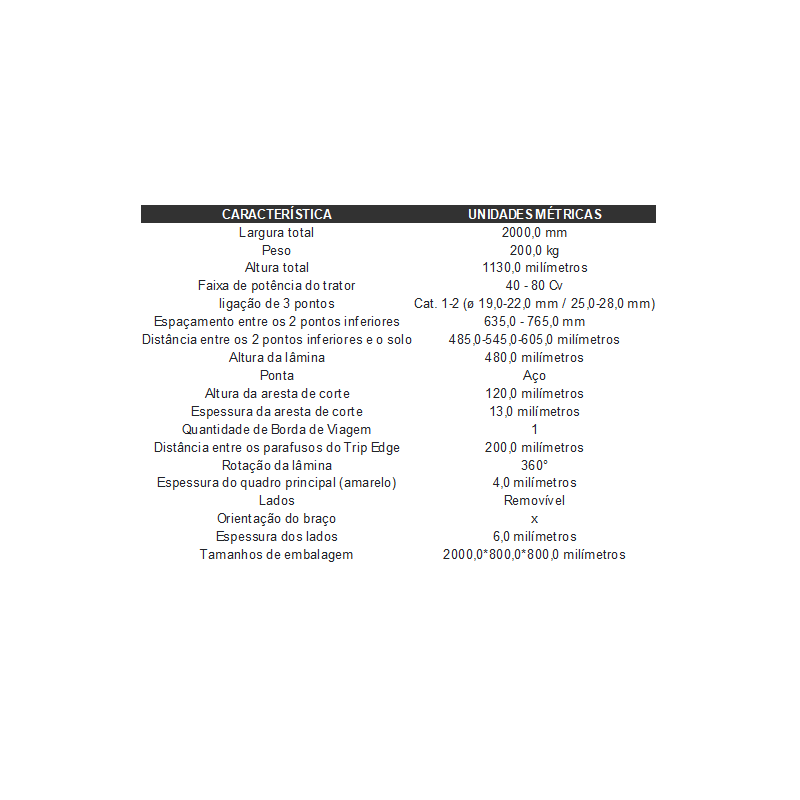 | CARACTERÍSTICA | UNIDADES MÉTRICAS |
|---|---|
| Largura total | 2000,0 mm |
| Peso | 200,0 kg |
| Altura total | 1130,0 milímetros |
| Faixa de potência do trator | 40 - 80 Cv |
| ligação de 3 pontos | Cat. 1-2 (ø 19,0-22,0 mm / 25,0-28,0 mm) |
| Espaçamento entre os 2 pontos inferiores | 635,0 - 765,0 mm |
| Distância entre os 2 pontos inferiores e o solo | 485,0-545,0-605,0 milímetros |
| Altura da lâmina | 480,0 milímetros |
| Ponta | Aço |
| Altura da aresta de corte | 120,0 milímetros |
| Espessura da aresta de corte | 13,0 milímetros |
| Quantidade de Borda de Viagem | 1 |
| Distância entre os parafusos do Trip Edge | 200,0 milímetros |
| Rotação da lâmina | 360° |
| Espessura do quadro principal (amarelo) | 4,0 milímetros |
| Lados | Removível |
| Orientação do braço | x |
| Espessura dos lados | 6,0 milímetros |
| Tamanhos de embalagem | 2000,0*800,0*800,0 milímetros |